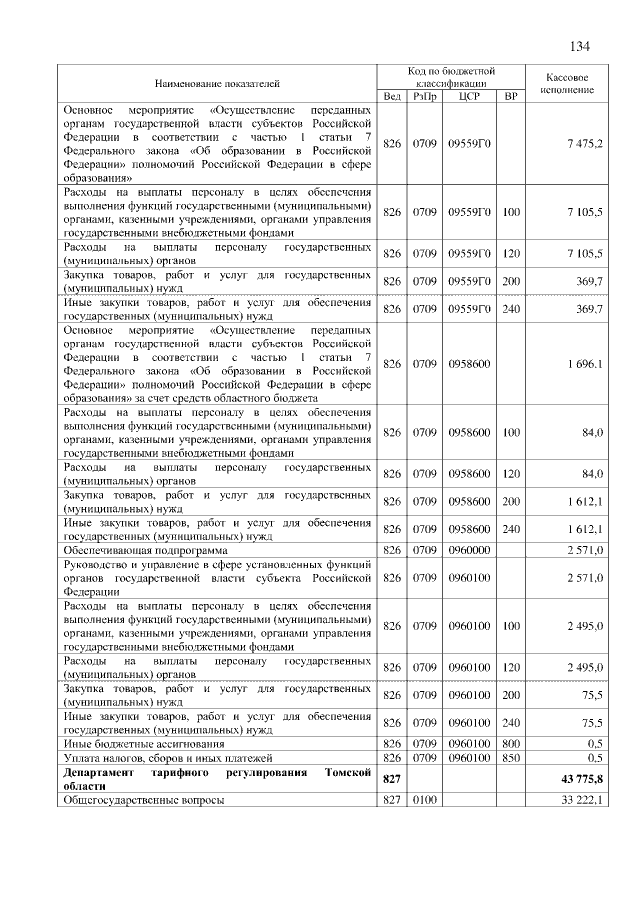 134

| Наименование показателей | Код по бюджетной классификации Вед | РзПр | ЦСР | ВР | Кассовое исполнение |
|---|---|---|---|---|---|
| Основное мероприятие «Осуществление переданных органам государственной власти субъектов Российской Федерации в соответствии с частью 1 статьи 7 Федерального закона «Об образовании в Российской Федерации» полномочий Российской Федерации в сфере образования» | 826 | 0709 | 09559Г0 | | 7 475,2 |
| Расходы на выплаты персоналу в целях обеспечения выполнения функций государственными (муниципальными) органами, казенными учреждениями, органами управления государственными внебюджетными фондами | 826 | 0709 | 09559Г0 | 100 | 7 105,5 |
| Расходы на выплаты персоналу государственных (муниципальных) органов | 826 | 0709 | 09559Г0 | 120 | 7 105,5 |
| Закупка товаров, работ и услуг для государственных (муниципальных) нужд | 826 | 0709 | 09559Г0 | 200 | 369,7 |
| Иные закупки товаров, работ и услуг для обеспечения государственных (муниципальных) нужд | 826 | 0709 | 09559Г0 | 240 | 369,7 |
| Основное мероприятие «Осуществление переданных органам государственной власти субъектов Российской Федерации в соответствии с частью 1 статьи 7 Федерального закона «Об образовании в Российской Федерации» полномочий Российской Федерации в сфере образования» за счет средств областного бюджета | 826 | 0709 | 0958600 | | 1 696,1 |
| Расходы на выплаты персоналу в целях обеспечения выполнения функций государственными (муниципальными) органами, казенными учреждениями, органами управления государственными внебюджетными фондами | 826 | 0709 | 0958600 | 100 | 84,0 |
| Расходы на выплаты персоналу государственных (муниципальных) органов | 826 | 0709 | 0958600 | 120 | 84,0 |
| Закупка товаров, работ и услуг для государственных (муниципальных) нужд | 826 | 0709 | 0958600 | 200 | 1 612,1 |
| Иные закупки товаров, работ и услуг для обеспечения государственных (муниципальных) нужд | 826 | 0709 | 0958600 | 240 | 1 612,1 |
| Обеспечивающая подпрограмма | 826 | 0709 | 0960000 | | 2 571,0 |
| Руководство и управление в сфере установленных функций органов государственной власти субъекта Российской Федерации | 826 | 0709 | 0960100 | | 2 571,0 |
| Расходы на выплаты персоналу в целях обеспечения выполнения функций государственными (муниципальными) органами, казенными учреждениями, органами управления государственными внебюджетными фондами | 826 | 0709 | 0960100 | 100 | 2 495,0 |
| Расходы на выплаты персоналу государственных (муниципальных) органов | 826 | 0709 | 0960100 | 120 | 2 495,0 |
| Закупка товаров, работ и услуг для государственных (муниципальных) нужд | 826 | 0709 | 0960100 | 200 | 75,5 |
| Иные закупки товаров, работ и услуг для обеспечения государственных (муниципальных) нужд | 826 | 0709 | 0960100 | 240 | 75,5 |
| Иные бюджетные ассигнования | 826 | 0709 | 0960100 | 800 | 0,5 |
| Уплата налогов, сборов и иных платежей | 826 | 0709 | 0960100 | 850 | 0,5 |
| **Департамент тарифного регулирования Томской области** | **827** | | | | **43 775,8** |
| Общегосударственные вопросы | 827 | 0100 | | | 33 222,1 |